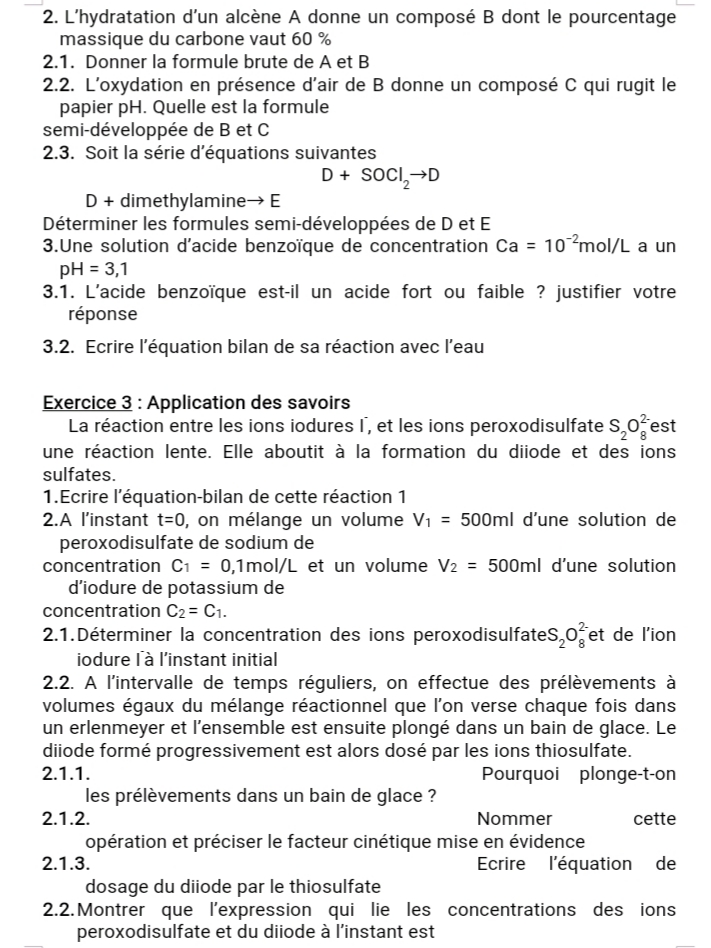 2. L'hydratation d'un alcène A donne un composé B dont le pourcentage massique du carbone vaut 60 %
2.1. Donner la formule brute de A et B
2.2. L'oxydation en présence d'air de B donne un composé C qui rugit le papier pH. Quelle est la formule
semi-développée de B et C
2.3. Soit la série d'équations suivantes
$D + SOCl_2 \rightarrow D$
D + dimethylamine→ E
Déterminer les formules semi-développées de D et E
3.Une solution d'acide benzoïque de concentration $Ca = 10^{-2}$mol/L a un pH = 3,1
3.1. L'acide benzoïque est-il un acide fort ou faible ? justifier votre réponse
3.2. Ecrire l'équation bilan de sa réaction avec l'eau

Exercice 3 : Application des savoirs
La réaction entre les ions iodures $I^-$, et les ions peroxodisulfate $S_2O_8^{2-}$est une réaction lente. Elle aboutit à la formation du diiode et des ions sulfates.
1.Ecrire l'équation-bilan de cette réaction 1
2.A l'instant t=0, on mélange un volume $V_1$ = 500ml d'une solution de peroxodisulfate de sodium de
concentration $C_1$ = 0,1mol/L et un volume $V_2$ = 500ml d'une solution d'iodure de potassium de
concentration $C_2 = C_1$.
2.1.Déterminer la concentration des ions peroxodisulfate$S_2O_8^{2-}$et de l'ion iodure $I^-$à l'instant initial
2.2. A l'intervalle de temps réguliers, on effectue des prélèvements à volumes égaux du mélange réactionnel que l'on verse chaque fois dans un erlenmeyer et l'ensemble est ensuite plongé dans un bain de glace. Le diiode formé progressivement est alors dosé par les ions thiosulfate.
2.1.1. Pourquoi plonge-t-on les prélèvements dans un bain de glace ?
2.1.2. Nommer cette opération et préciser le facteur cinétique mise en évidence
2.1.3. Ecrire l'équation de dosage du diiode par le thiosulfate
2.2.Montrer que l'expression qui lie les concentrations des ions peroxodisulfate et du diiode à l'instant est